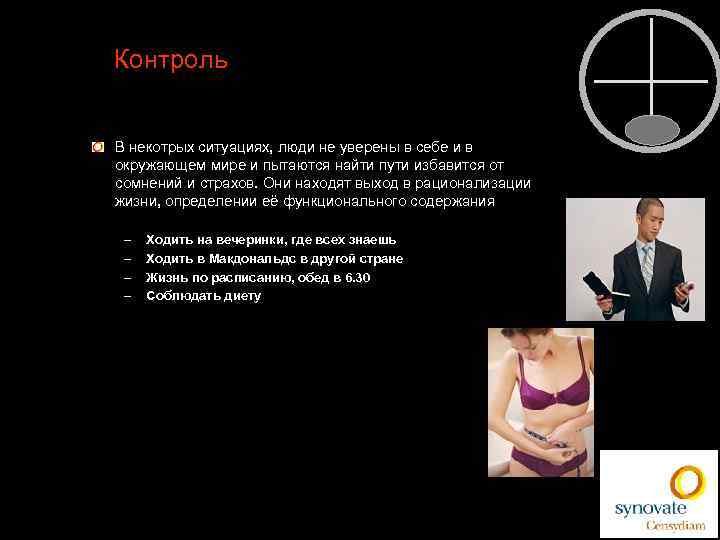 Контроль

В некотрых ситуациях, люди не уверены в себе и в окружающем мире и пытаются найти пути избавится от сомнений и страхов. Они находят выход в рационализации жизни, определении её функционального содержания

– Ходить на вечеринки, где всех знаешь
– Ходить в Макдональдс в другой стране
– Жизнь по расписанию, обед в 6.30
– Соблюдать диету

synovate Censydiam